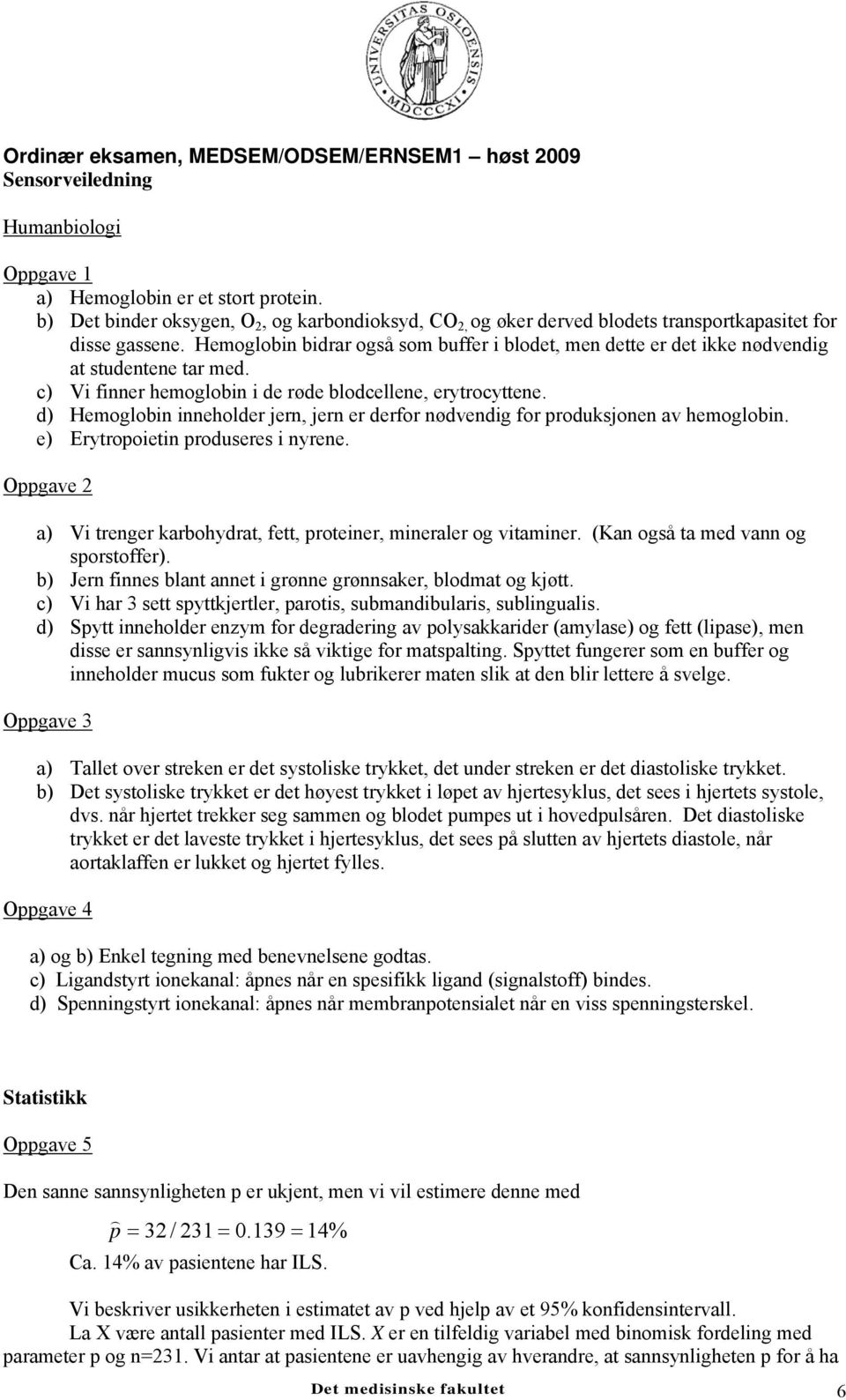 UNIVERSITAS OSLOENSIS MDCCCXI

Ordinær eksamen, MEDSEM/ODSEM/ERNSEM1 – høst 2009
Sensorveiledning

Humanbiologi

Oppgave 1
a) Hemoglobin er et stort protein.
b) Det binder oksygen, $O_2$, og karbondioksyd, $CO_2$, og øker derved blodets transportkapasitet for disse gassene. Hemoglobin bidrar også som buffer i blodet, men dette er det ikke nødvendig at studentene tar med.
c) Vi finner hemoglobin i de røde blodcellene, erytrocyttene.
d) Hemoglobin inneholder jern, jern er derfor nødvendig for produksjonen av hemoglobin.
e) Erytropoietin produseres i nyrene.

Oppgave 2

a) Vi trenger karbohydrat, fett, proteiner, mineraler og vitaminer. (Kan også ta med vann og sporstoffer).
b) Jern finnes blant annet i grønne grønnsaker, blodmat og kjøtt.
c) Vi har 3 sett spyttkjertler, parotis, submandibularis, sublingualis.
d) Spytt inneholder enzym for degradering av polysakkarider (amylase) og fett (lipase), men disse er sannsynligvis ikke så viktige for matspalting. Spyttet fungerer som en buffer og inneholder mucus som fukter og lubrikerer maten slik at den blir lettere å svelge.

Oppgave 3

a) Tallet over streken er det systoliske trykket, det under streken er det diastoliske trykket.
b) Det systoliske trykket er det høyest trykket i løpet av hjertesyklus, det sees i hjertets systole, dvs. når hjertet trekker seg sammen og blodet pumpes ut i hovedpulsåren. Det diastoliske trykket er det laveste trykket i hjertesyklus, det sees på slutten av hjertets diastole, når aortaklaffen er lukket og hjertet fylles.

Oppgave 4

a) og b) Enkel tegning med benevnelsene godtas.
c) Ligandstyrt ionekanal: åpnes når en spesifikk ligand (signalstoff) bindes.
d) Spenningstyrt ionekanal: åpnes når membranpotensialet når en viss spenningsterskel.

Statistikk

Oppgave 5

Den sanne sannsynligheten p er ukjent, men vi vil estimere denne med

$\hat{p} = 32/231 = 0.139 = 14\%$
Ca. 14% av pasientene har ILS.

Vi beskriver usikkerheten i estimatet av p ved hjelp av et 95% konfidensintervall.
La X være antall pasienter med ILS. X er en tilfeldig variabel med binomisk fordeling med parameter p og n=231. Vi antar at pasientene er uavhengig av hverandre, at sannsynligheten p for å ha

Det medisinske fakultet 6